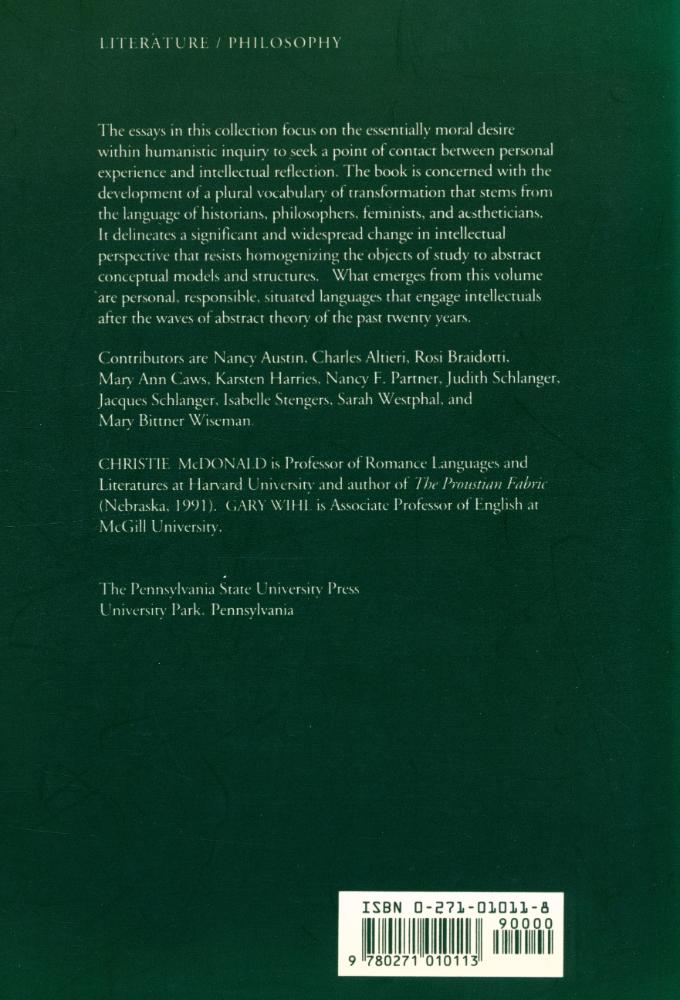 LITERATURE / PHILOSOPHY

The essays in this collection focus on the essentially moral desire within humanistic inquiry to seek a point of contact between personal experience and intellectual reflection. The book is concerned with the development of a plural vocabulary of transformation that stems from the language of historians, philosophers, feminists, and aestheticians. It delineates a significant and widespread change in intellectual perspective that resists homogenizing the objects of study to abstract conceptual models and structures. What emerges from this volume are personal, responsible, situated languages that engage intellectuals after the waves of abstract theory of the past twenty years.

Contributors are Nancy Austin, Charles Altieri, Rosi Braidotti, Mary Ann Caws, Karsten Harries, Nancy F. Partner, Judith Schlanger, Jacques Schlanger, Isabelle Stengers, Sarah Westphal, and Mary Bittner Wiseman.

CHRISTIE McDONALD is Professor of Romance Languages and Literatures at Harvard University and author of The Proustian Fabric (Nebraska, 1991). GARY WIHL is Associate Professor of English at McGill University.

The Pennsylvania State University Press
University Park, Pennsylvania

ISBN 0-271-01011-8
90000
9 780271 010113